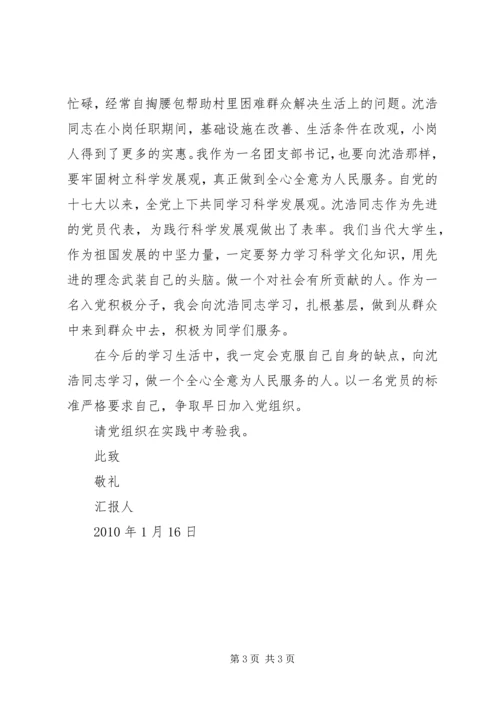 忙碌，经常自掏腰包帮助村里困难群众解决生活上的问题。沈浩同志在小岗任职期间，基础设施在改善、生活条件在改观，小岗人得到了更多的实惠。我作为一名团支部书记，也要向沈浩那样，要牢固树立科学发展观，真正做到全心全意为人民服务。自党的十七大以来，全党上下共同学习科学发展观。沈浩同志作为先进的党员代表，为践行科学发展观做出了表率。我们当代大学生，作为祖国发展的中坚力量，一定要努力学习科学文化知识，用先进的理念武装自己的头脑。做一个对社会有所贡献的人。作为一名入党积极分子，我会向沈浩同志学习，扎根基层，做到从群众中来到群众中去，积极为同学们服务。

在今后的学习生活中，我一定会克服自己自身的缺点，向沈浩同志学习，做一个全心全意为人民服务的人。以一名党员的标准严格要求自己，争取早日加入党组织。

请党组织在实践中考验我。

此致

敬礼

汇报人

2010 年 1 月 16 日

第 3 页 共 3 页